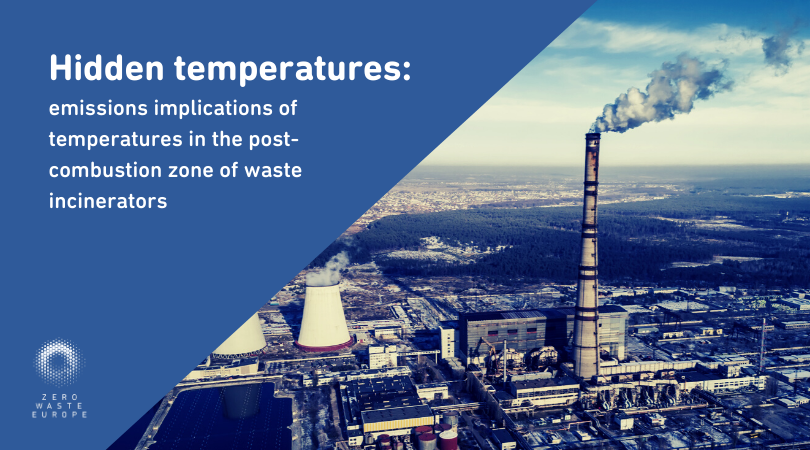 Hidden temperatures:

emissions implications of temperatures in the post-combustion zone of waste incinerators

ZERO
WASTE
EUROPE